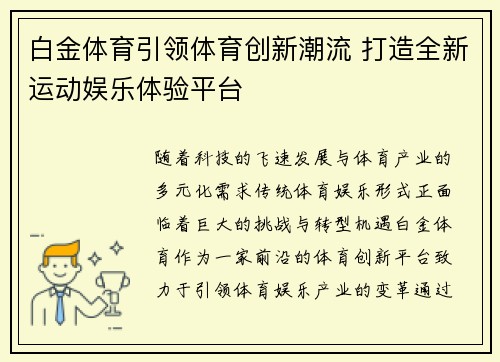 白金体育引领体育创新潮流 打造全新运动娱乐体验平台

随着科技的飞速发展与体育产业的多元化需求传统体育娱乐形式正面临着巨大的挑战与转型机遇白金体育作为一家前沿的体育创新平台致力于引领体育娱乐产业的变革通过